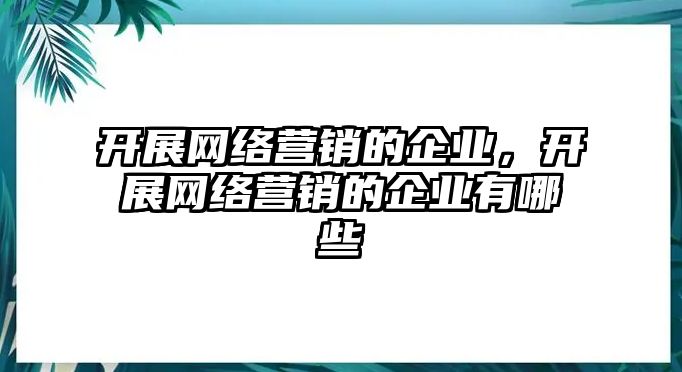 开展网络营销的企业，开展网络营销的企业有哪些